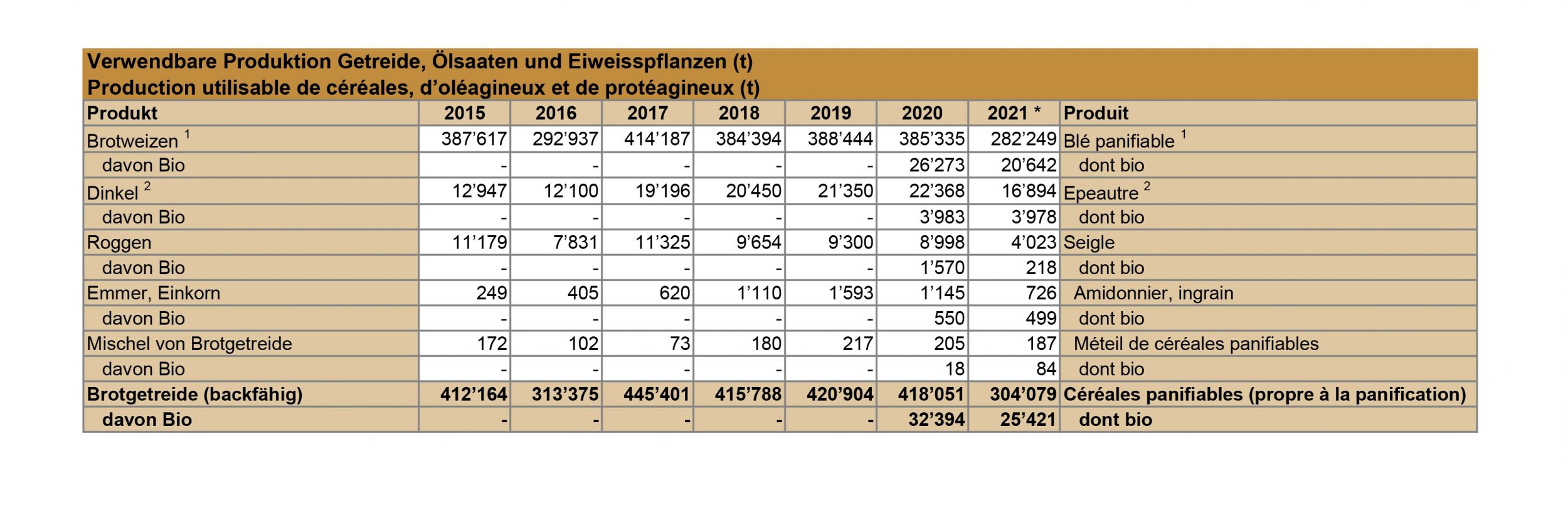 Verwendbare Produktion Getreide, Ölsaaten und Eiweisspflanzen (t)
Production utilisable de céréales, d'oléagineux et de protéagineux (t)

| Produkt | 2015 | 2016 | 2017 | 2018 | 2019 | 2020 | 2021 * | Produit |
|---|---|---|---|---|---|---|---|---|
| Brotweizen $^{1}$ | 387'617 | 292'937 | 414'187 | 384'394 | 388'444 | 385'335 | 282'249 | Blé panifiable $^{1}$ |
| davon Bio | - | - | - | - | - | 26'273 | 20'642 | dont bio |
| Dinkel $^{2}$ | 12'947 | 12'100 | 19'196 | 20'450 | 21'350 | 22'368 | 16'894 | Epeautre $^{2}$ |
| davon Bio | - | - | - | - | - | 3'983 | 3'978 | dont bio |
| Roggen | 11'179 | 7'831 | 11'325 | 9'654 | 9'300 | 8'998 | 4'023 | Seigle |
| davon Bio | - | - | - | - | - | 1'570 | 218 | dont bio |
| Emmer, Einkorn | 249 | 405 | 620 | 1'110 | 1'593 | 1'145 | 726 | Amidonnier, ingrain |
| davon Bio | - | - | - | - | - | 550 | 499 | dont bio |
| Mischel von Brotgetreide | 172 | 102 | 73 | 180 | 217 | 205 | 187 | Méteil de céréales panifiables |
| davon Bio | - | - | - | - | - | 18 | 84 | dont bio |
| Brotgetreide (backfähig) | 412'164 | 313'375 | 445'401 | 415'788 | 420'904 | 418'051 | 304'079 | Céréales panifiables (propre à la panification) |
| davon Bio | - | - | - | - | - | 32'394 | 25'421 | dont bio |